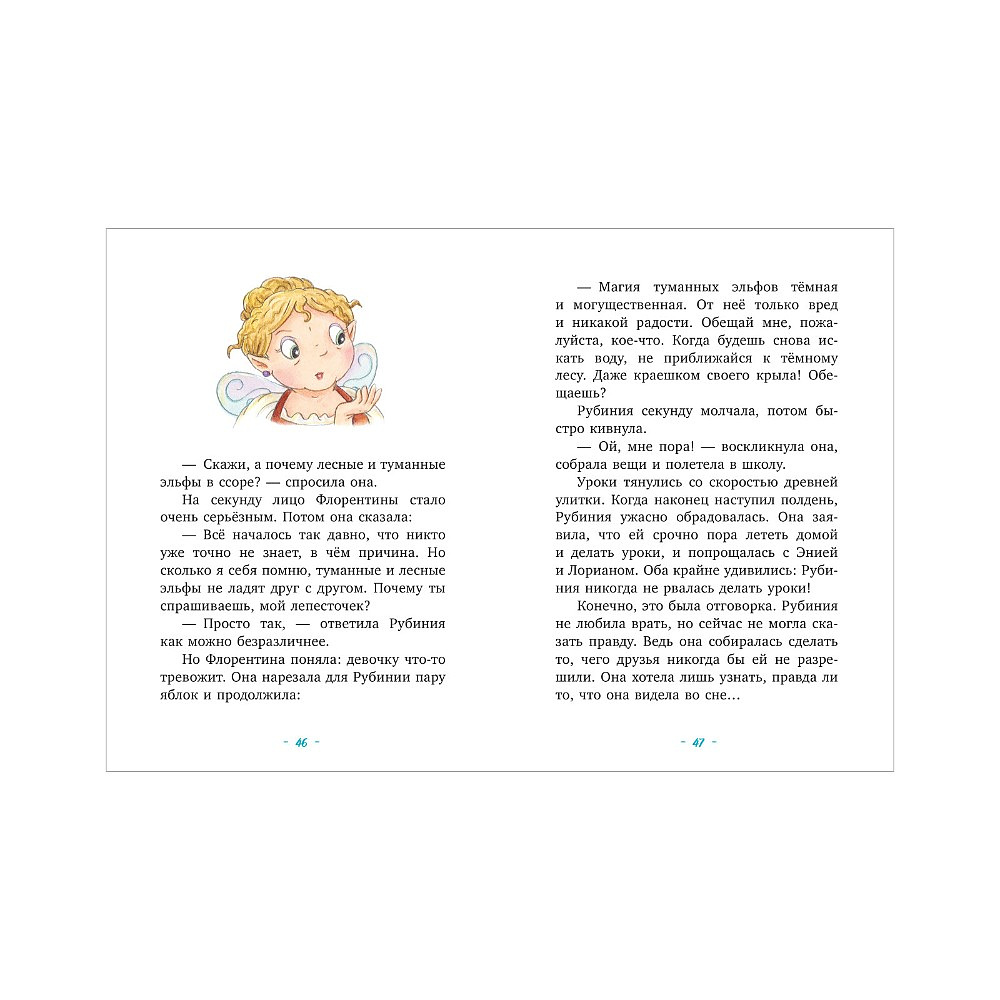 — Скажи, а почему лесные и туманные эльфы в ссоре? — спросила она.

На секунду лицо Флорентины стало очень серьёзным. Потом она сказала:

— Всё началось так давно, что никто уже точно не знает, в чём причина. Но сколько я себя помню, туманные и лесные эльфы не ладят друг с другом. Почему ты спрашиваешь, мой лепесточек?

— Просто так, — ответила Рубиния как можно безразличнее.

Но Флорентина поняла: девочку что-то тревожит. Она нарезала для Рубинии пару яблок и продолжила:

- 46 -

— Магия туманных эльфов тёмная и могущественная. От неё только вред и никакой радости. Обещай мне, пожалуйста, кое-что. Когда будешь снова искать воду, не приближайся к тёмному лесу. Даже краешком своего крыла! Обещаешь?

Рубиния секунду молчала, потом быстро кивнула.

— Ой, мне пора! — воскликнула она, собрала вещи и полетела в школу.

Уроки тянулись со скоростью древней улитки. Когда наконец наступил полдень, Рубиния ужасно обрадовалась. Она заявила, что ей срочно пора лететь домой и делать уроки, и попрощалась с Энией и Лорианом. Оба крайне удивились: Рубиния никогда не рвалась делать уроки!

Конечно, это была отговорка. Рубиния не любила врать, но сейчас не могла сказать правду. Ведь она собиралась сделать то, чего друзья никогда бы ей не разрешили. Она хотела лишь узнать, правда ли то, что она видела во сне…

- 47 -